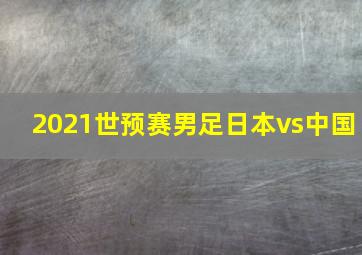 2021世预赛男足日本vs中国